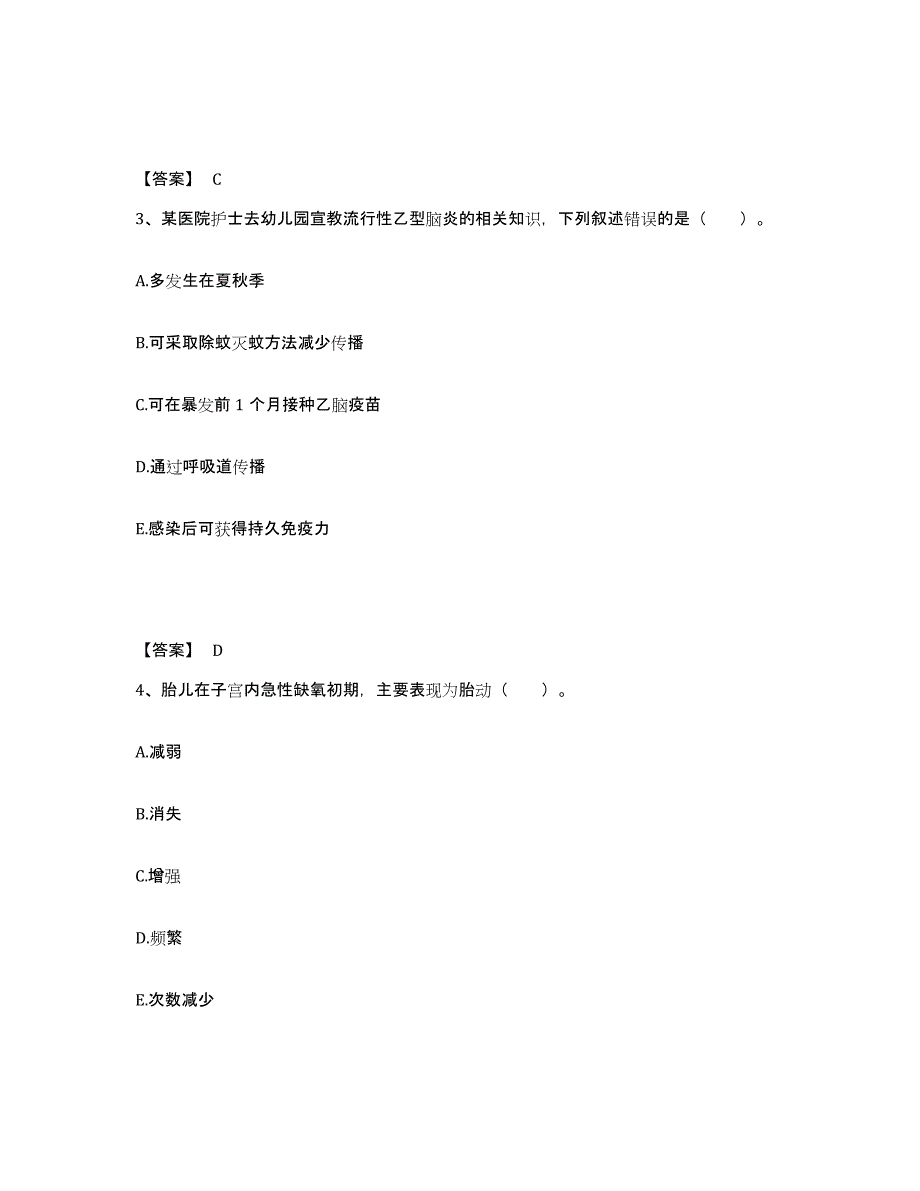 【答案】 C

3、某医院护士去幼儿园宣教流行性乙型脑炎的相关知识，下列叙述错误的是（　　）。

A.多发生在夏秋季

B.可采取除蚊灭蚊方法减少传播

C.可在暴发前 1 个月接种乙脑疫苗

D.通过呼吸道传播

E.感染后可获得持久免疫力

【答案】 D

4、胎儿在子宫内急性缺氧初期，主要表现为胎动（　　）。

A.减弱

B.消失

C.增强

D.频繁

E.次数减少